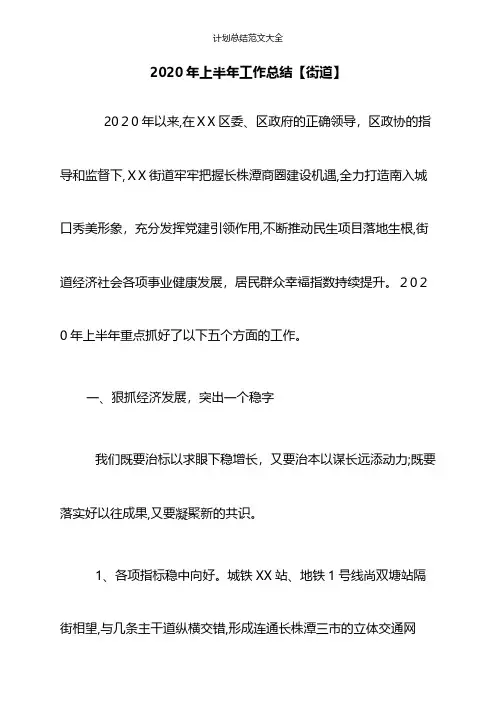 计划总结范文大全

2020年上半年工作总结【街道】

2020年以来,在XX区委、区政府的正确领导，区政协的指导和监督下,XX街道牢牢把握长株潭商圈建设机遇,全力打造南入城口秀美形象，充分发挥党建引领作用,不断推动民生项目落地生根,街道经济社会各项事业健康发展，居民群众幸福指数持续提升。2020年上半年重点抓好了以下五个方面的工作。

一、狠抓经济发展，突出一个稳字

我们既要治标以求眼下稳增长，又要治本以谋长远添动力;既要落实好以往成果,又要凝聚新的共识。

1、各项指标稳中向好。城铁XX站、地铁1号线尚双塘站隔街相望,与几条主干道纵横交错,形成连通长株潭三市的立体交通网